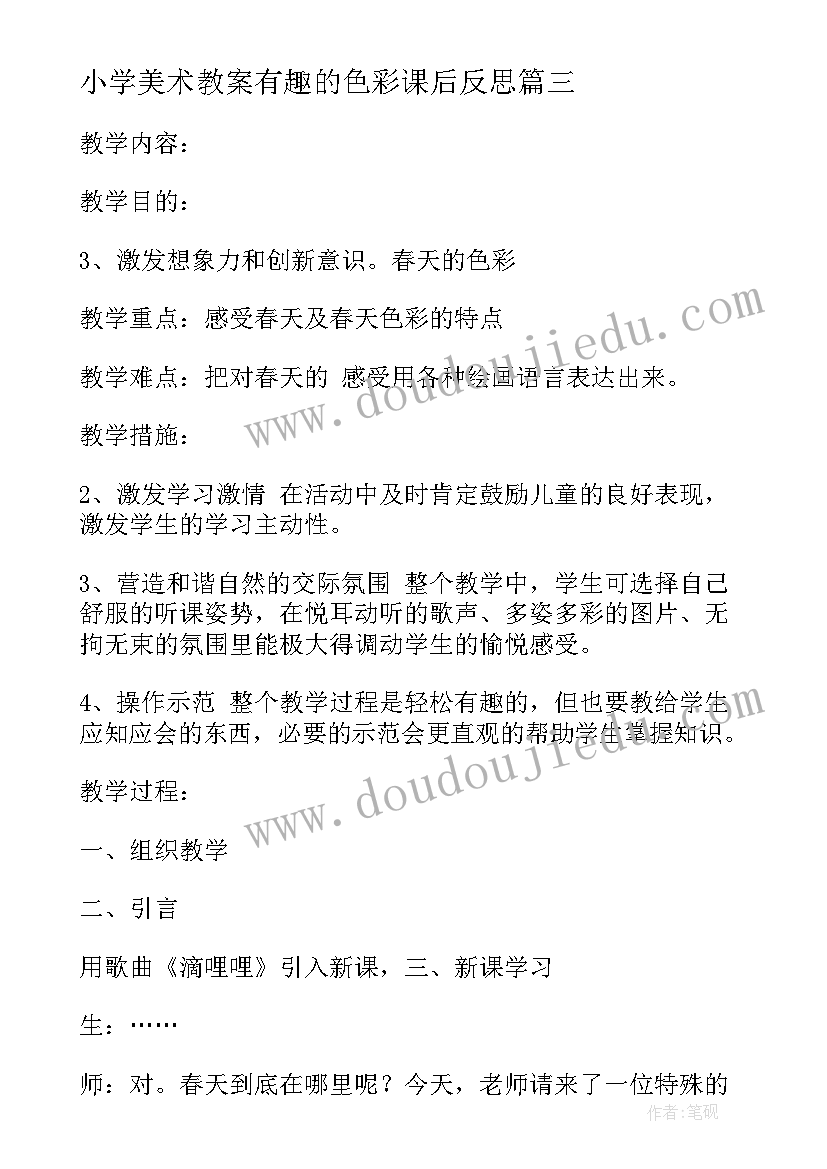 小学美术教案有趣的色彩课后反思篇三

教学内容：

教学目的：

3、激发想象力和创新意识。春天的色彩

教学重点：感受春天及春天色彩的特点

教学难点：把对春天的 感受用各种绘画语言表达出来。

教学措施：

2、激发学习激情 在活动中及时肯定鼓励儿童的良好表现，激发学生的学习主动性。

3、营造和谐自然的交际氛围 整个教学中，学生可选择自己舒服的听课姿势，在悦耳动听的歌声、多姿多彩的图片、无拘无束的氛围里能极大得调动学生的愉悦感受。

4、操作示范 整个教学过程是轻松有趣的，但也要教给学生应知应会的东西，必要的示范会更直观的帮助学生掌握知识。

教学过程：

一、组织教学

二、引言

用歌曲《滴哩哩》引入新课，三、新课学习

生：……

师：对。春天到底在哪里呢？今天，老师请来了一位特殊的

www.doudoujiedu.com

www.doudoujiedu.com

作者：笔砚